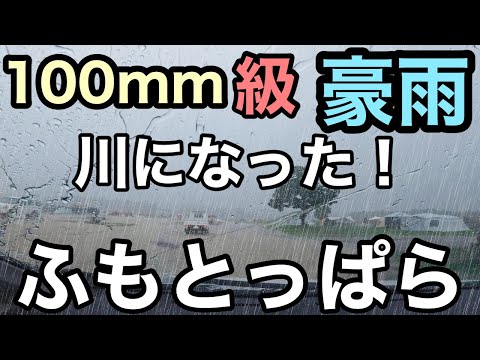 100mm級 豪雨
川になった！
ふもとっぱら